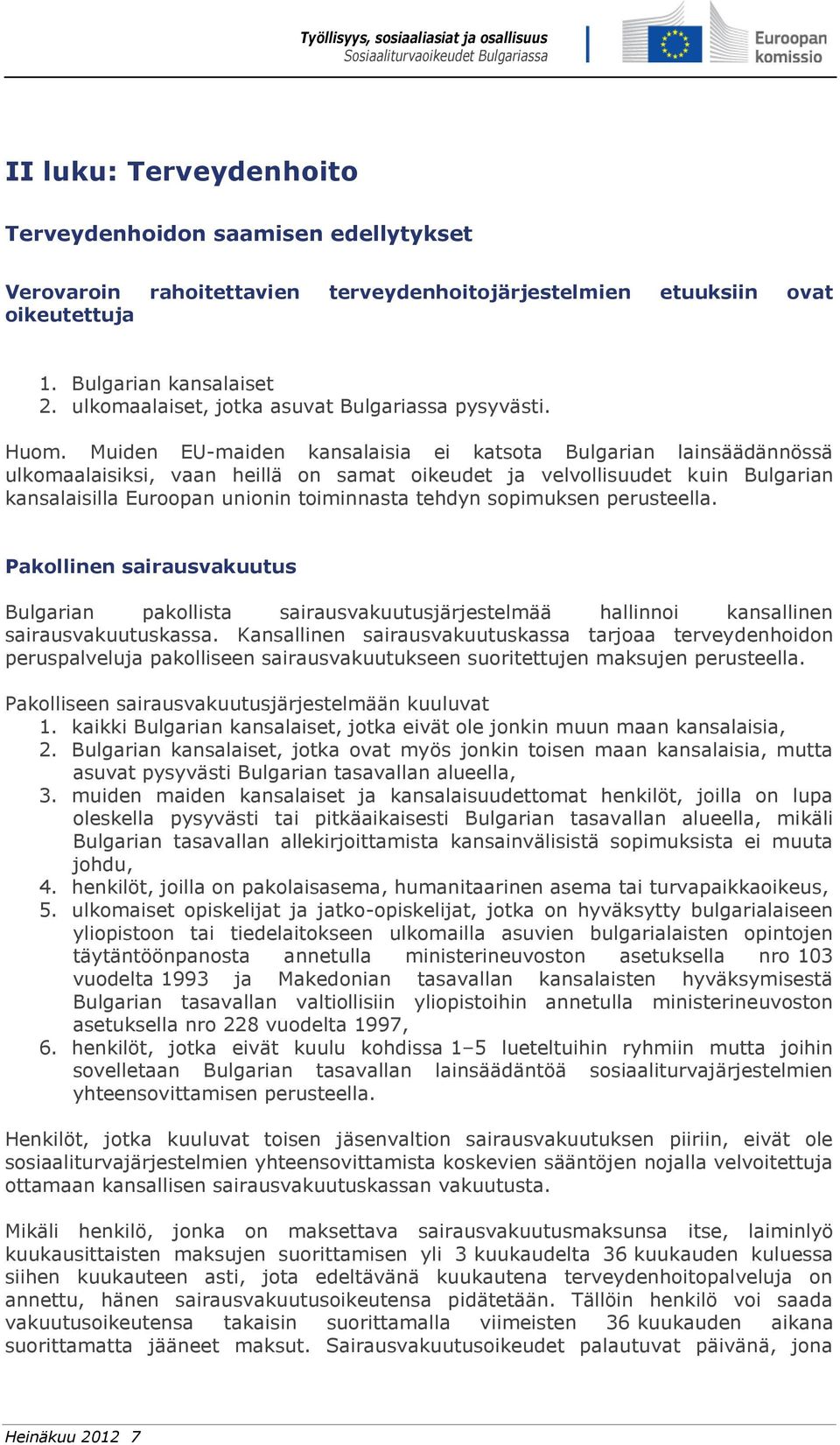 Työllisyys, sosiaaliasiat ja osallisuus
Sosiaaliturvaoikeudet Bulgariassa

Euroopan komissio

II luku: Terveydenhoito

Terveydenhoidon saamisen edellytykset

Verovaroin rahoitettavien terveydenhoitojärjestelmien etuuksiin ovat oikeutettuja

1. Bulgarian kansalaiset
2. ulkomaalaiset, jotka asuvat Bulgariassa pysyvästi.

Huom. Muiden EU-maiden kansalaisia ei katsota Bulgarian lainsäädännössä ulkomaalaisiksi, vaan heillä on samat oikeudet ja velvollisuudet kuin Bulgarian kansalaisilla Euroopan unionin toiminnasta tehdyn sopimuksen perusteella.

Pakollinen sairausvakuutus

Bulgarian pakollista sairausvakuutusjärjestelmää hallinnoi kansallinen sairausvakuutuskassa. Kansallinen sairausvakuutuskassa tarjoaa terveydenhoidon peruspalveluja pakolliseen sairausvakuutukseen suoritettujen maksujen perusteella.

Pakolliseen sairausvakuutusjärjestelmään kuuluvat
1. kaikki Bulgarian kansalaiset, jotka eivät ole jonkin muun maan kansalaisia,
2. Bulgarian kansalaiset, jotka ovat myös jonkin toisen maan kansalaisia, mutta asuvat pysyvästi Bulgarian tasavallan alueella,
3. muiden maiden kansalaiset ja kansalaisuudettomat henkilöt, joilla on lupa oleskella pysyvästi tai pitkäaikaisesti Bulgarian tasavallan alueella, mikäli Bulgarian tasavallan allekirjoittamista kansainvälisistä sopimuksista ei muuta johdu,
4. henkilöt, joilla on pakolaisasema, humanitaarinen asema tai turvapaikkaoikeus,
5. ulkomaiset opiskelijat ja jatko-opiskelijat, jotka on hyväksytty bulgarialaiseen yliopistoon tai tiedelaitokseen ulkomailla asuvien bulgarialaisten opintojen täytäntöönpanosta annetulla ministerineuvoston asetuksella nro 103 vuodelta 1993 ja Makedonian tasavallan kansalaisten hyväksymisestä Bulgarian tasavallan valtiollisiin yliopistoihin annetulla ministerineuvoston asetuksella nro 228 vuodelta 1997,
6. henkilöt, jotka eivät kuulu kohdissa 1–5 lueteltuihin ryhmiin mutta joihin sovelletaan Bulgarian tasavallan lainsäädäntöä sosiaaliturvajärjestelmien yhteensovittamisen perusteella.

Henkilöt, jotka kuuluvat toisen jäsenvaltion sairausvakuutuksen piiriin, eivät ole sosiaaliturvajärjestelmien yhteensovittamista koskevien sääntöjen nojalla velvoitettuja ottamaan kansallisen sairausvakuutuskassan vakuutusta.

Mikäli henkilö, jonka on maksettava sairausvakuutusmaksunsa itse, laiminlyö kuukausittaisten maksujen suorittamisen yli 3 kuukaudelta 36 kuukauden kuluessa siihen kuukauteen asti, jota edeltävänä kuukautena terveydenhoitopalveluja on annettu, hänen sairausvakuutusoikeutensa pidätetään. Tällöin henkilö voi saada vakuutusoikeutensa takaisin suorittamalla viimeisten 36 kuukauden aikana suorittamatta jääneet maksut. Sairausvakuutusoikeudet palautuvat päivänä, jona

Heinäkuu 2012 7